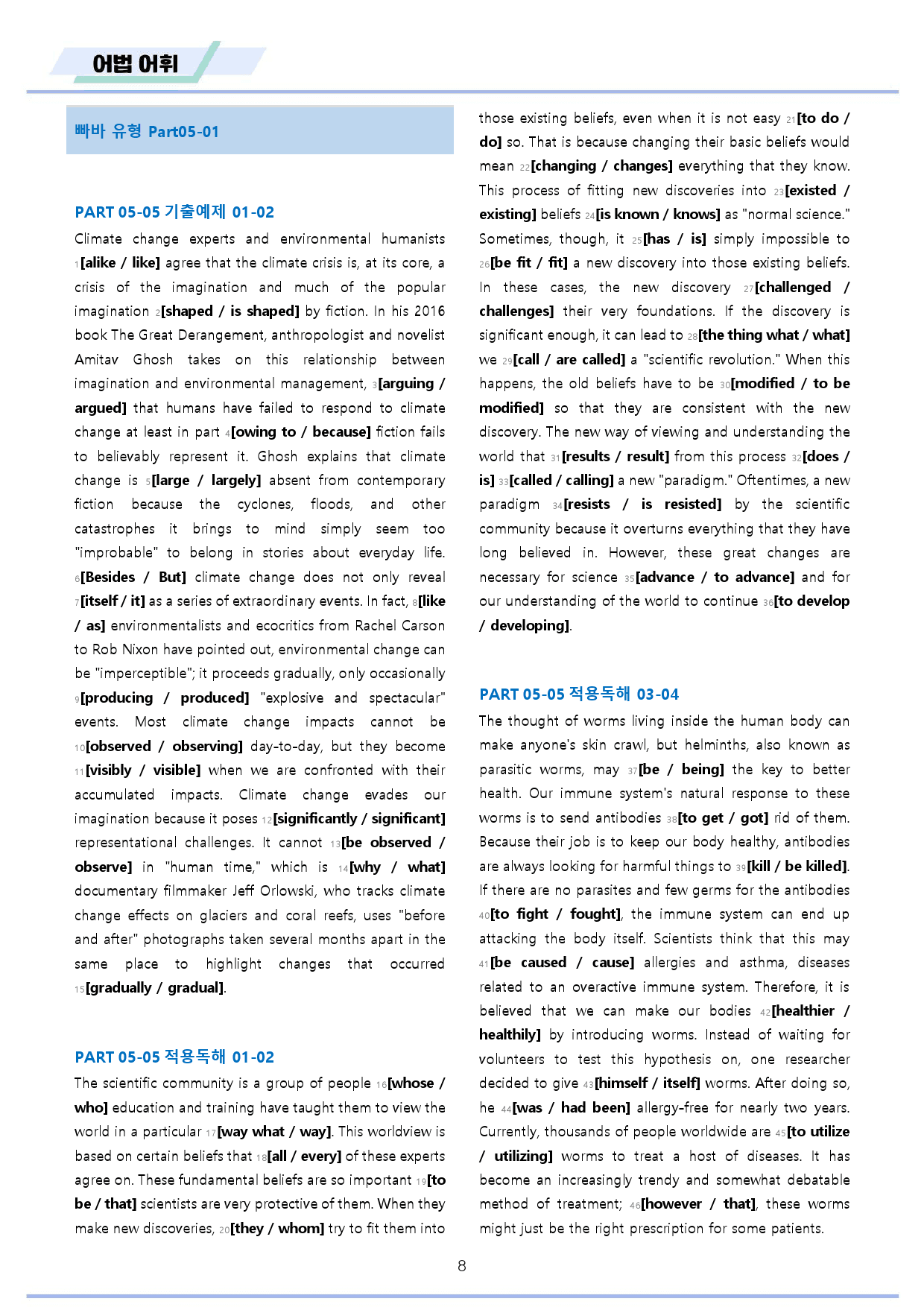 어법 어휘

빠바 유형 Part05-01

PART 05-05 기출예제 01-02

Climate change experts and environmental humanists $_{1}$[alike / like] agree that the climate crisis is, at its core, a crisis of the imagination and much of the popular imagination $_{2}$[shaped / is shaped] by fiction. In his 2016 book The Great Derangement, anthropologist and novelist Amitav Ghosh takes on this relationship between imagination and environmental management, $_{3}$[arguing / argued] that humans have failed to respond to climate change at least in part $_{4}$[owing to / because] fiction fails to believably represent it. Ghosh explains that climate change is $_{5}$[large / largely] absent from contemporary fiction because the cyclones, floods, and other catastrophes it brings to mind simply seem too "improbable" to belong in stories about everyday life. $_{6}$[Besides / But] climate change does not only reveal $_{7}$[itself / it] as a series of extraordinary events. In fact, $_{8}$[like / as] environmentalists and ecocritics from Rachel Carson to Rob Nixon have pointed out, environmental change can be "imperceptible"; it proceeds gradually, only occasionally $_{9}$[producing / produced] "explosive and spectacular" events. Most climate change impacts cannot be $_{10}$[observed / observing] day-to-day, but they become $_{11}$[visibly / visible] when we are confronted with their accumulated impacts. Climate change evades our imagination because it poses $_{12}$[significantly / significant] representational challenges. It cannot $_{13}$[be observed / observe] in "human time," which is $_{14}$[why / what] documentary filmmaker Jeff Orlowski, who tracks climate change effects on glaciers and coral reefs, uses "before and after" photographs taken several months apart in the same place to highlight changes that occurred $_{15}$[gradually / gradual].

PART 05-05 적용독해 01-02

The scientific community is a group of people $_{16}$[whose / who] education and training have taught them to view the world in a particular $_{17}$[way what / way]. This worldview is based on certain beliefs that $_{18}$[all / every] of these experts agree on. These fundamental beliefs are so important $_{19}$[to be / that] scientists are very protective of them. When they make new discoveries, $_{20}$[they / whom] try to fit them into those existing beliefs, even when it is not easy $_{21}$[to do / do] so. That is because changing their basic beliefs would mean $_{22}$[changing / changes] everything that they know. This process of fitting new discoveries into $_{23}$[existed / existing] beliefs $_{24}$[is known / knows] as "normal science." Sometimes, though, it $_{25}$[has / is] simply impossible to $_{26}$[be fit / fit] a new discovery into those existing beliefs. In these cases, the new discovery $_{27}$[challenged / challenges] their very foundations. If the discovery is significant enough, it can lead to $_{28}$[the thing what / what] we $_{29}$[call / are called] a "scientific revolution." When this happens, the old beliefs have to be $_{30}$[modified / to be modified] so that they are consistent with the new discovery. The new way of viewing and understanding the world that $_{31}$[results / result] from this process $_{32}$[does / is] $_{33}$[called / calling] a new "paradigm." Oftentimes, a new paradigm $_{34}$[resists / is resisted] by the scientific community because it overturns everything that they have long believed in. However, these great changes are necessary for science $_{35}$[advance / to advance] and for our understanding of the world to continue $_{36}$[to develop / developing].

PART 05-05 적용독해 03-04

The thought of worms living inside the human body can make anyone's skin crawl, but helminths, also known as parasitic worms, may $_{37}$[be / being] the key to better health. Our immune system's natural response to these worms is to send antibodies $_{38}$[to get / got] rid of them. Because their job is to keep our body healthy, antibodies are always looking for harmful things to $_{39}$[kill / be killed]. If there are no parasites and few germs for the antibodies $_{40}$[to fight / fought], the immune system can end up attacking the body itself. Scientists think that this may $_{41}$[be caused / cause] allergies and asthma, diseases related to an overactive immune system. Therefore, it is believed that we can make our bodies $_{42}$[healthier / healthily] by introducing worms. Instead of waiting for volunteers to test this hypothesis on, one researcher decided to give $_{43}$[himself / itself] worms. After doing so, he $_{44}$[was / had been] allergy-free for nearly two years. Currently, thousands of people worldwide are $_{45}$[to utilize / utilizing] worms to treat a host of diseases. It has become an increasingly trendy and somewhat debatable method of treatment; $_{46}$[however / that], these worms might just be the right prescription for some patients.

8